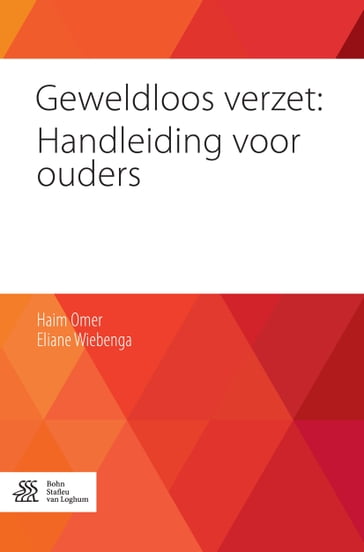 Geweldloos verzet: Handleiding voor ouders

Haim Omer
Eliane Wiebenga

Bohn
Stafleu
van Loghum